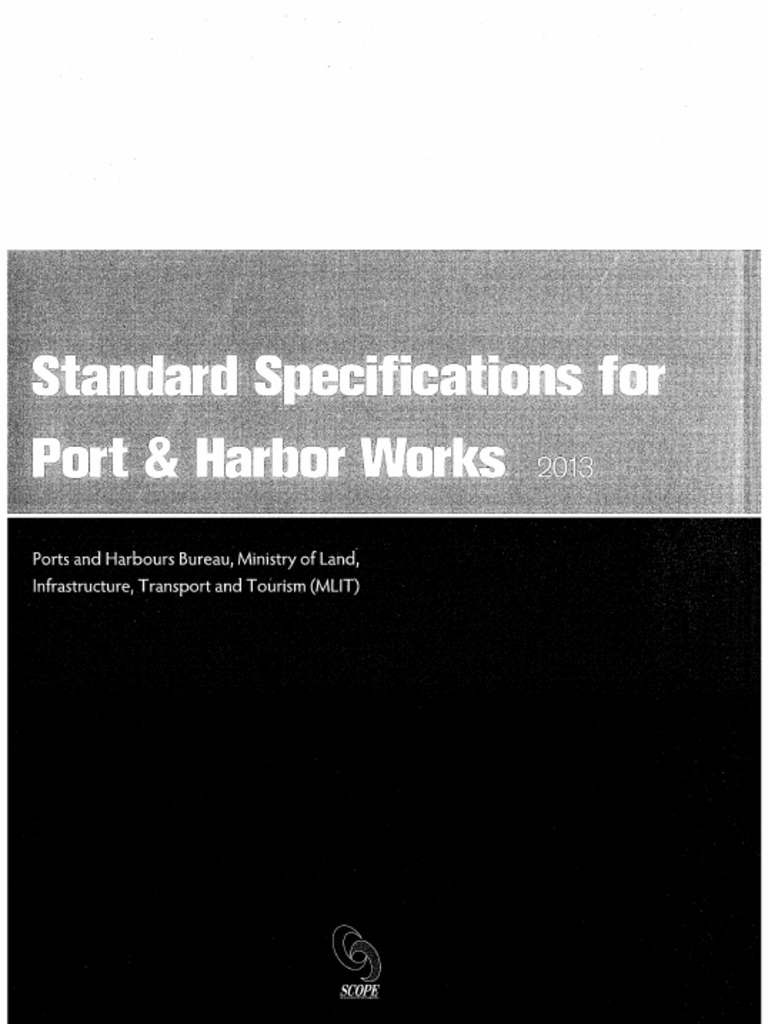 Standard Specifications for Port & Harbor Works 2013

Ports and Harbours Bureau, Ministry of Land, Infrastructure, Transport and Tourism (MLIT)

SCOPE